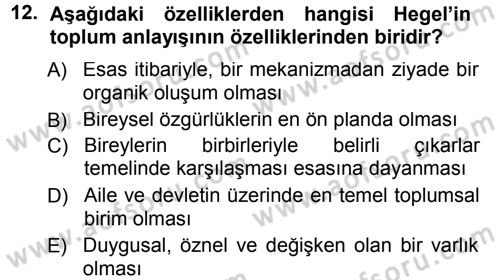 12. Aşağıdaki özelliklerden hangisi Hegel'in toplum anlayışının özelliklerinden biridir?

A) Esas itibariyle, bir mekanizmadan ziyade bir organik oluşum olması

B) Bireysel özgürlüklerin en ön planda olması

C) Bireylerin birbirleriyle belirli çıkarlar temelinde karşılaşması esasına dayanması

D) Aile ve devletin üzerinde en temel toplumsal birim olması

E) Duygusal, öznel ve değişken olan bir varlık olması

www.aofsoru.com